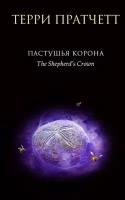 ТЕРРИ ПРАТЧЕТТ

ПАСТУШЬЯ КОРОНА
The Shepherd's Crown